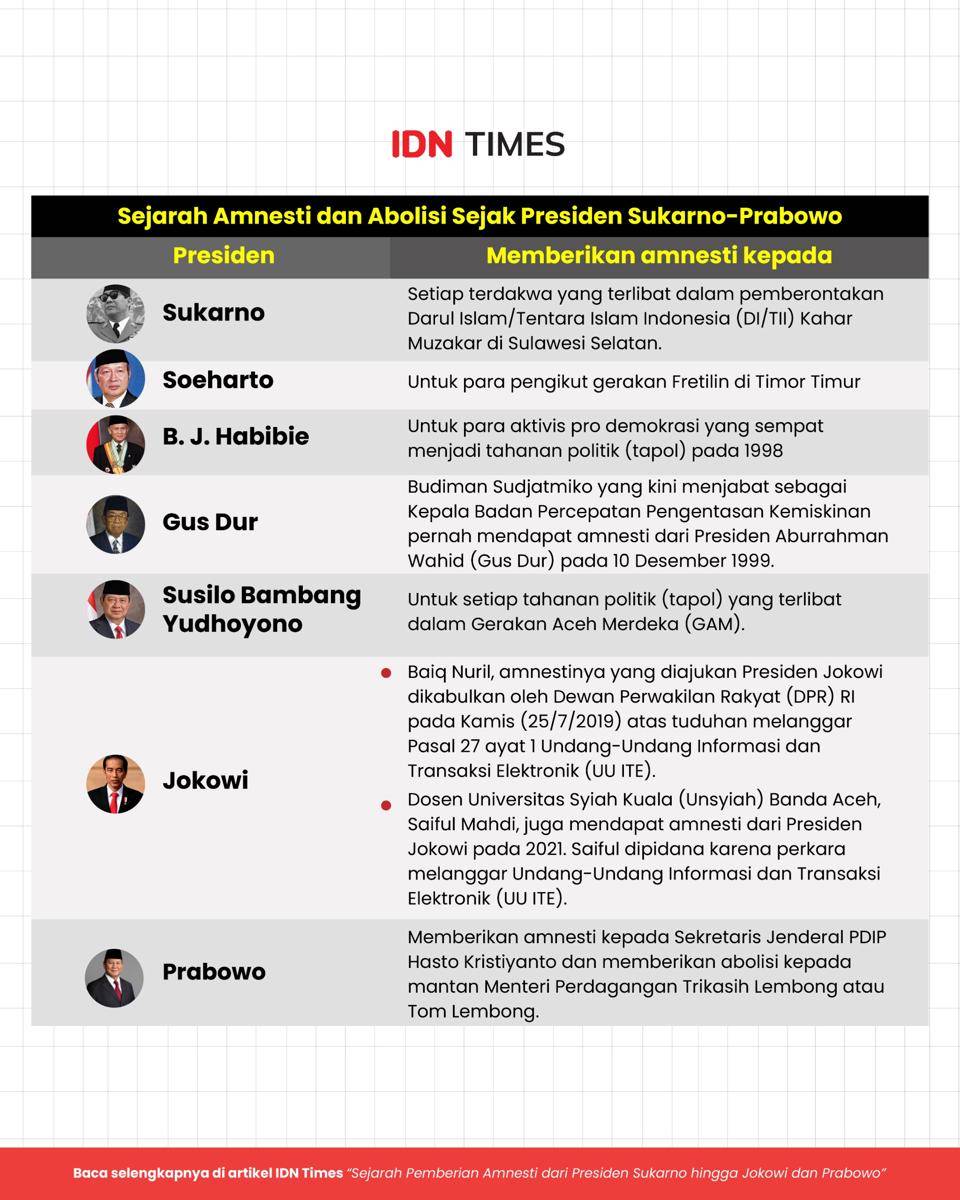 IDN TIMES

Sejarah Amnesti dan Abolisi Sejak Presiden Sukarno-Prabowo

| Presiden | Memberikan amnesti kepada |
|---|---|
| Sukarno | Setiap terdakwa yang terlibat dalam pemberontakan Darul Islam/Tentara Islam Indonesia (DI/TII) Kahar Muzakar di Sulawesi Selatan. |
| Soeharto | Untuk para pengikut gerakan Fretilin di Timor Timur |
| B. J. Habibie | Untuk para aktivis pro demokrasi yang sempat menjadi tahanan politik (tapol) pada 1998 |
| Gus Dur | Budiman Sudjatmiko yang kini menjabat sebagai Kepala Badan Percepatan Pengentasan Kemiskinan pernah mendapat amnesti dari Presiden Aburrahman Wahid (Gus Dur) pada 10 Desember 1999. |
| Susilo Bambang Yudhoyono | Untuk setiap tahanan politik (tapol) yang terlibat dalam Gerakan Aceh Merdeka (GAM). |
| Jokowi | • Baiq Nuril, amnestinya yang diajukan Presiden Jokowi dikabulkan oleh Dewan Perwakilan Rakyat (DPR) RI pada Kamis (25/7/2019) atas tuduhan melanggar Pasal 27 ayat 1 Undang-Undang Informasi dan Transaksi Elektronik (UU ITE). • Dosen Universitas Syiah Kuala (Unsyiah) Banda Aceh, Saiful Mahdi, juga mendapat amnesti dari Presiden Jokowi pada 2021. Saiful dipidana karena perkara melanggar Undang-Undang Informasi dan Transaksi Elektronik (UU ITE). |
| Prabowo | Memberikan amnesti kepada Sekretaris Jenderal PDIP Hasto Kristiyanto dan memberikan abolisi kepada mantan Menteri Perdagangan Trikasih Lembong atau Tom Lembong. |

Baca selengkapnya di artikel IDN Times "Sejarah Pemberian Amnesti dari Presiden Sukarno hingga Jokowi dan Prabowo"